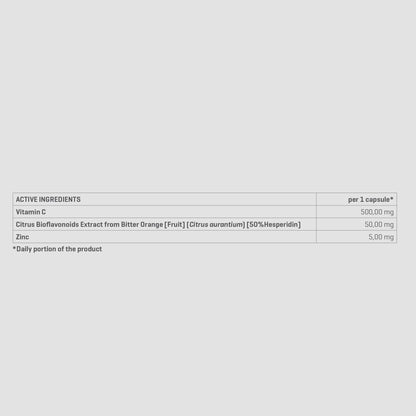 | ACTIVE INGREDIENTS | per 1 capsule* |
|---|---|
| Vitamin C | 500,00 mg |
| Citrus Bioflavonoids Extract from Bitter Orange [Fruit] [Citrus aurantium] [50%Hesperidin] | 50,00 mg |
| Zinc | 5,00 mg |

*Daily portion of the product